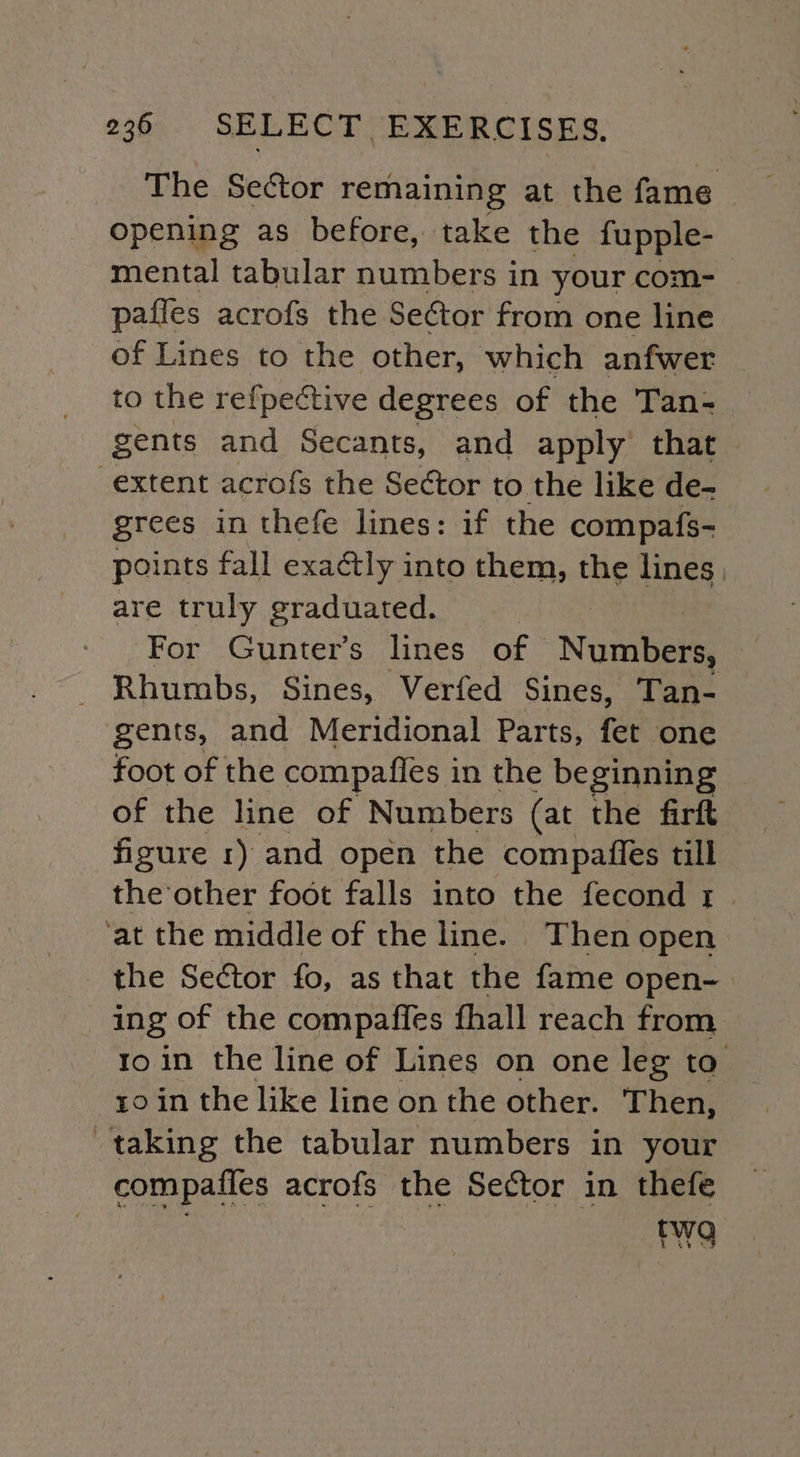 236 SELECT EXERCISES.

The Sector remaining at the fame opening as before, take the fupplemental tabular numbers in your compaffes acrofs the Sector from one line of Lines to the other, which anfwer to the refpective degrees of the Tangents and Secants, and apply that extent acrofs the Sector to the like degrees in thefe lines: if the compafs-points fall exactly into them, the lines are truly graduated.

For Gunter's lines of Numbers, Rhumbs, Sines, Verfed Sines, Tangents, and Meridional Parts, fet one foot of the compaffes in the beginning of the line of Numbers (at the firft figure 1) and open the compaffes till the other foot falls into the fecond 1 at the middle of the line. Then open the Sector fo, as that the fame opening of the compaffes fhall reach from 10 in the line of Lines on one leg to 10 in the like line on the other. Then, taking the tabular numbers in your compaffes acrofs the Sector in thefe

two